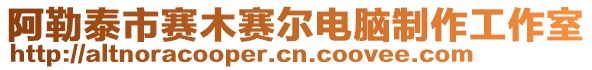 阿勒泰市赛木赛尔电脑制作工作室
http://altnoracooper.cn.coovee.com